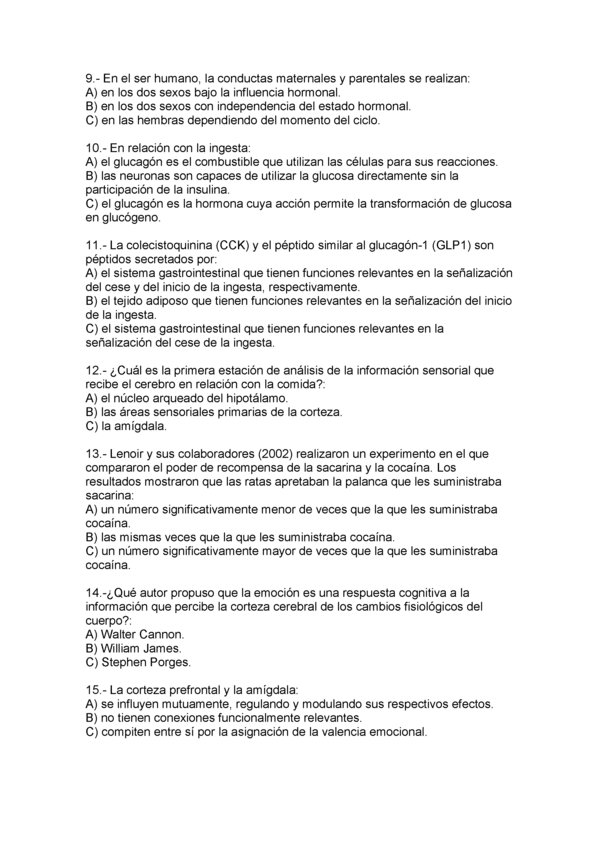 9.- En el ser humano, la conductas maternales y parentales se realizan:
A) en los dos sexos bajo la influencia hormonal.
B) en los dos sexos con independencia del estado hormonal.
C) en las hembras dependiendo del momento del ciclo.

10.- En relación con la ingesta:
A) el glucagón es el combustible que utilizan las células para sus reacciones.
B) las neuronas son capaces de utilizar la glucosa directamente sin la participación de la insulina.
C) el glucagón es la hormona cuya acción permite la transformación de glucosa en glucógeno.

11.- La colecistoquinina (CCK) y el péptido similar al glucagón-1 (GLP1) son péptidos secretados por:
A) el sistema gastrointestinal que tienen funciones relevantes en la señalización del cese y del inicio de la ingesta, respectivamente.
B) el tejido adiposo que tienen funciones relevantes en la señalización del inicio de la ingesta.
C) el sistema gastrointestinal que tienen funciones relevantes en la señalización del cese de la ingesta.

12.- ¿Cuál es la primera estación de análisis de la información sensorial que recibe el cerebro en relación con la comida?:
A) el núcleo arqueado del hipotálamo.
B) las áreas sensoriales primarias de la corteza.
C) la amígdala.

13.- Lenoir y sus colaboradores (2002) realizaron un experimento en el que compararon el poder de recompensa de la sacarina y la cocaína. Los resultados mostraron que las ratas apretaban la palanca que les suministraba sacarina:
A) un número significativamente menor de veces que la que les suministraba cocaína.
B) las mismas veces que la que les suministraba cocaína.
C) un número significativamente mayor de veces que la que les suministraba cocaína.

14.-¿Qué autor propuso que la emoción es una respuesta cognitiva a la información que percibe la corteza cerebral de los cambios fisiológicos del cuerpo?:
A) Walter Cannon.
B) William James.
C) Stephen Porges.

15.- La corteza prefrontal y la amígdala:
A) se influyen mutuamente, regulando y modulando sus respectivos efectos.
B) no tienen conexiones funcionalmente relevantes.
C) compiten entre sí por la asignación de la valencia emocional.